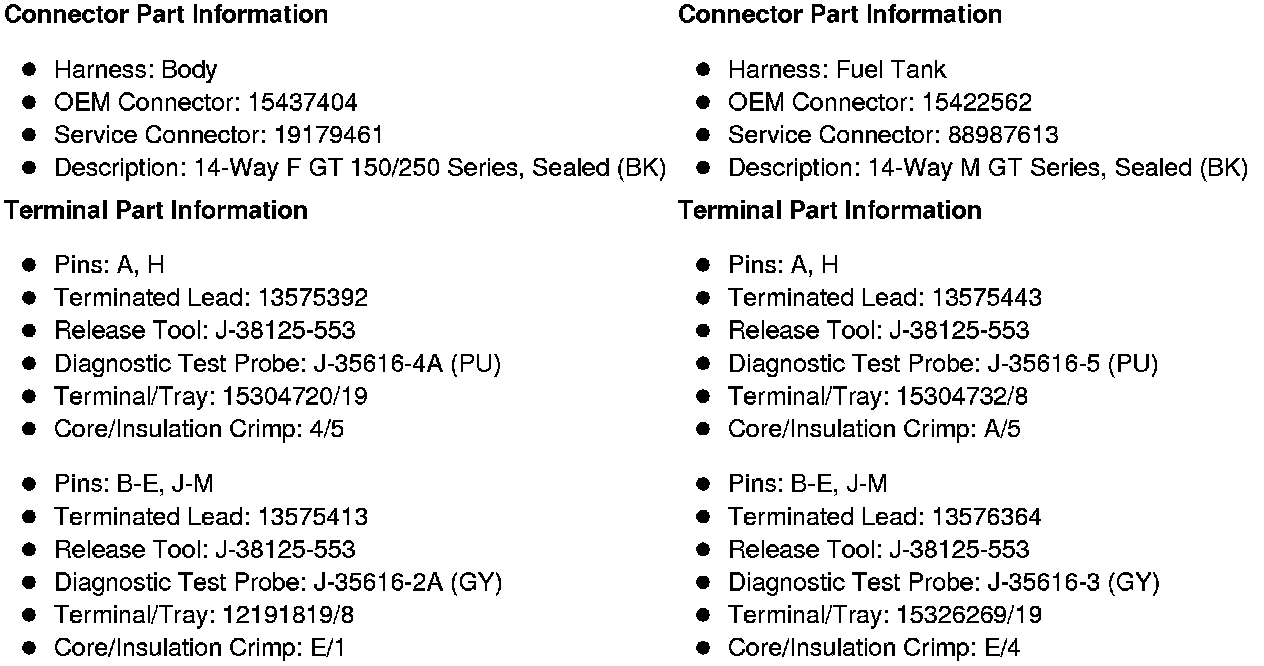 **Connector Part Information**

- Harness: Body
- OEM Connector: 15437404
- Service Connector: 19179461
- Description: 14-Way F GT 150/250 Series, Sealed (BK)

**Terminal Part Information**

- Pins: A, H
- Terminated Lead: 13575392
- Release Tool: J-38125-553
- Diagnostic Test Probe: J-35616-4A (PU)
- Terminal/Tray: 15304720/19
- Core/Insulation Crimp: 4/5

- Pins: B-E, J-M
- Terminated Lead: 13575413
- Release Tool: J-38125-553
- Diagnostic Test Probe: J-35616-2A (GY)
- Terminal/Tray: 12191819/8
- Core/Insulation Crimp: E/1

**Connector Part Information**

- Harness: Fuel Tank
- OEM Connector: 15422562
- Service Connector: 88987613
- Description: 14-Way M GT Series, Sealed (BK)

**Terminal Part Information**

- Pins: A, H
- Terminated Lead: 13575443
- Release Tool: J-38125-553
- Diagnostic Test Probe: J-35616-5 (PU)
- Terminal/Tray: 15304732/8
- Core/Insulation Crimp: A/5

- Pins: B-E, J-M
- Terminated Lead: 13576364
- Release Tool: J-38125-553
- Diagnostic Test Probe: J-35616-3 (GY)
- Terminal/Tray: 15326269/19
- Core/Insulation Crimp: E/4